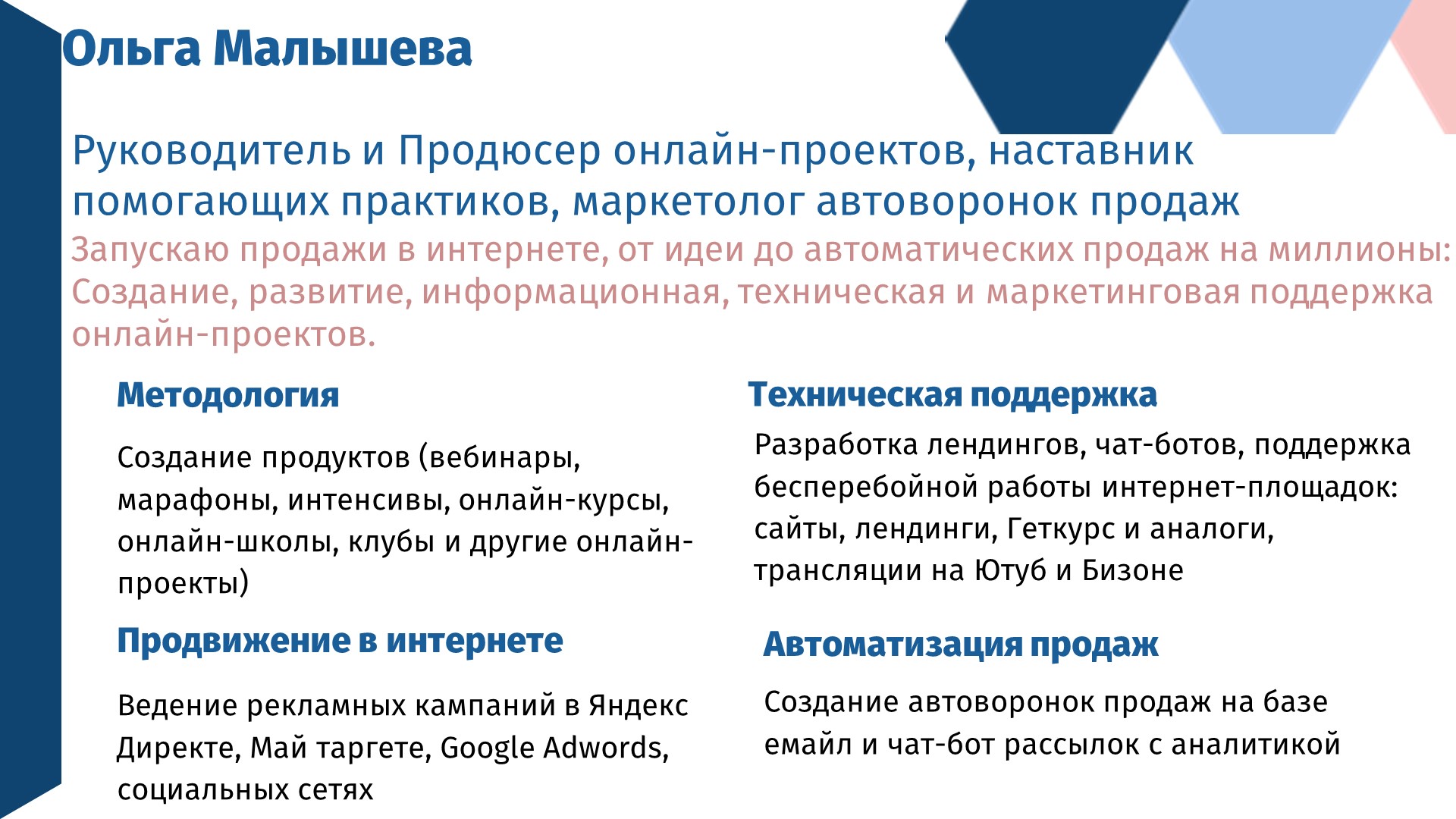 Ольга Малышева

Руководитель и Продюсер онлайн-проектов, наставник помогающих практиков, маркетолог автоворонок продаж

Запускаю продажи в интернете, от идеи до автоматических продаж на миллионы: Создание, развитие, информационная, техническая и маркетинговая поддержка онлайн-проектов.

Методология

Создание продуктов (вебинары, марафоны, интенсивы, онлайн-курсы, онлайн-школы, клубы и другие онлайн-проекты)

Продвижение в интернете

Ведение рекламных кампаний в Яндекс Директе, Май таргете, Google Adwords, социальных сетях

Техническая поддержка

Разработка лендингов, чат-ботов, поддержка бесперебойной работы интернет-площадок: сайты, лендинги, Геткурс и аналоги, трансляции на Ютуб и Бизоне

Автоматизация продаж

Создание автоворонок продаж на базе емайл и чат-бот рассылок с аналитикой